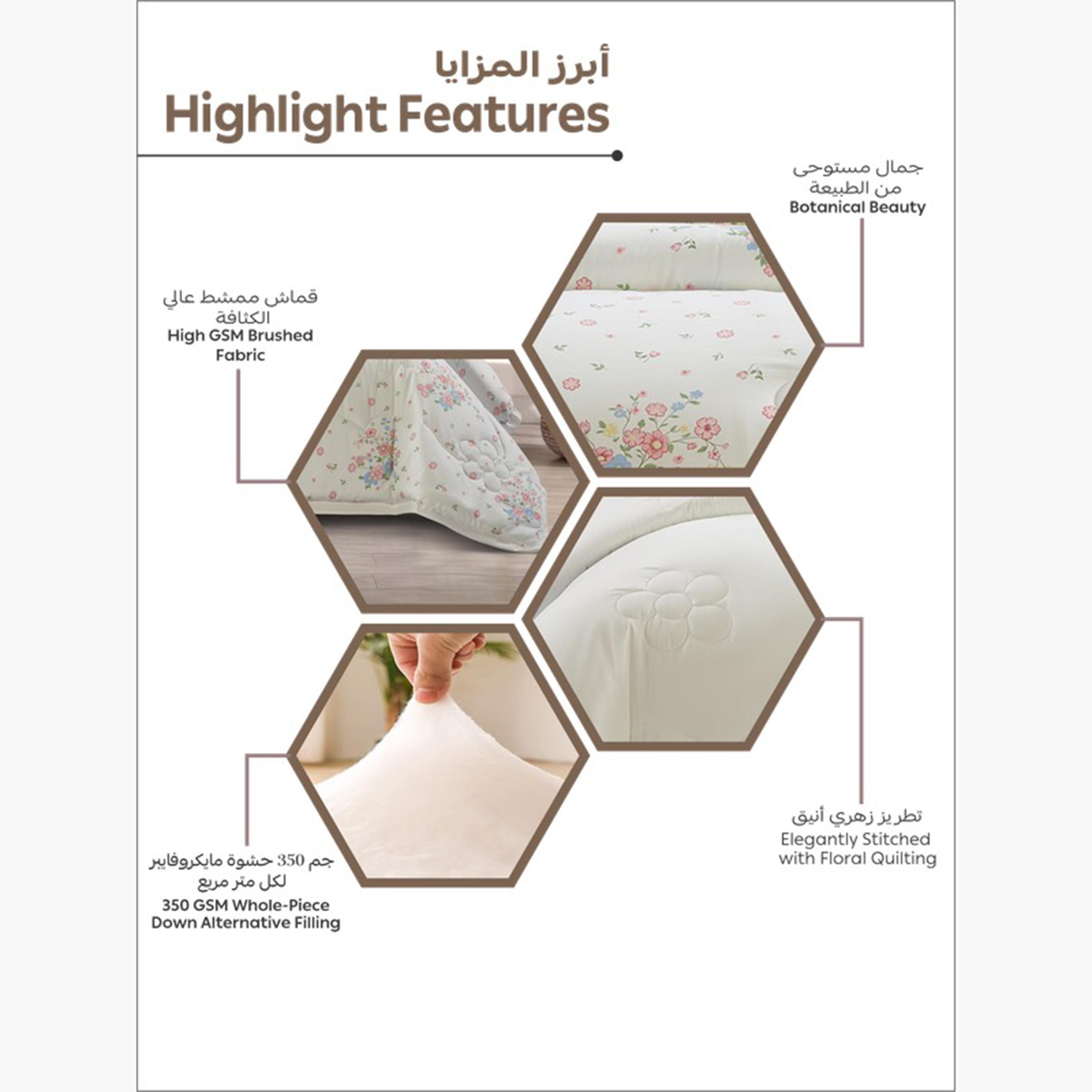 أبرز المزايا
Highlight Features

جمال مستوحى من الطبيعة
Botanical Beauty

قماش ممشط عالي الكثافة
High GSM Brushed Fabric

تطريز زهري أنيق
Elegantly Stitched with Floral Quilting

جم 350 حشوة مايكروفايبر لكل متر مربع
350 GSM Whole-Piece Down Alternative Filling